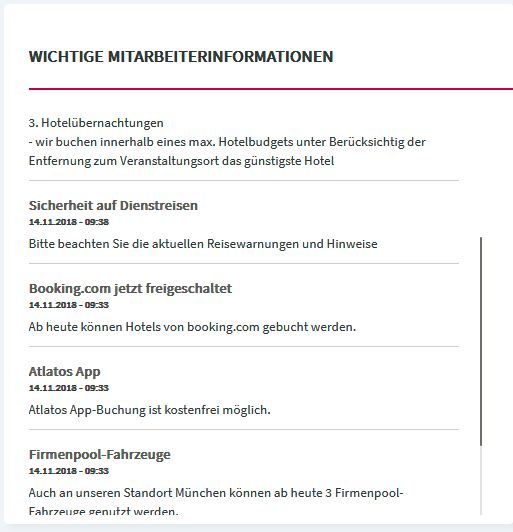 WICHTIGE MITARBEITERINFORMATIONEN

3. Hotelübernachtungen
- wir buchen innerhalb eines max. Hotelbudgets unter Berücksichtig der Entfernung zum Veranstaltungsort das günstigste Hotel

Sicherheit auf Dienstreisen
14.11.2018 - 09:38
Bitte beachten Sie die aktuellen Reisewarnungen und Hinweise

Booking.com jetzt freigeschaltet
14.11.2018 - 09:33
Ab heute können Hotels von booking.com gebucht werden.

Atlatos App
14.11.2018 - 09:33
Atlatos App-Buchung ist kostenfrei möglich.

Firmenpool-Fahrzeuge
14.11.2018 - 09:33
Auch an unseren Standort München können ab heute 3 Firmenpool-Fahrzeuge genutzt werden.